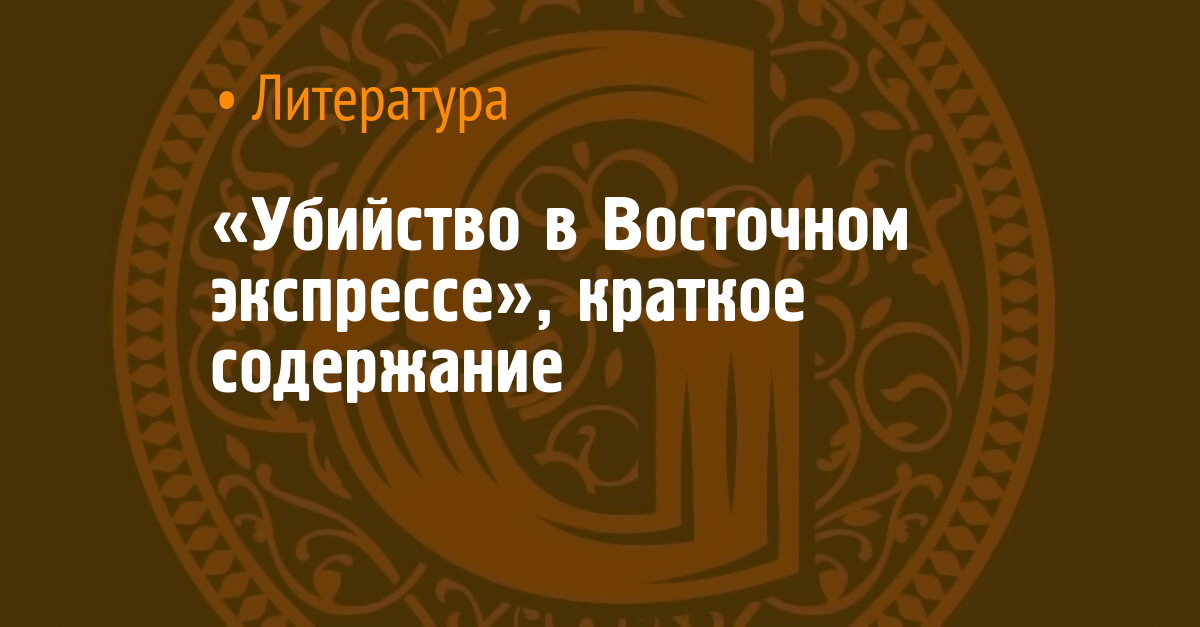 • Литература

«Убийство в Восточном экспрессе», краткое содержание